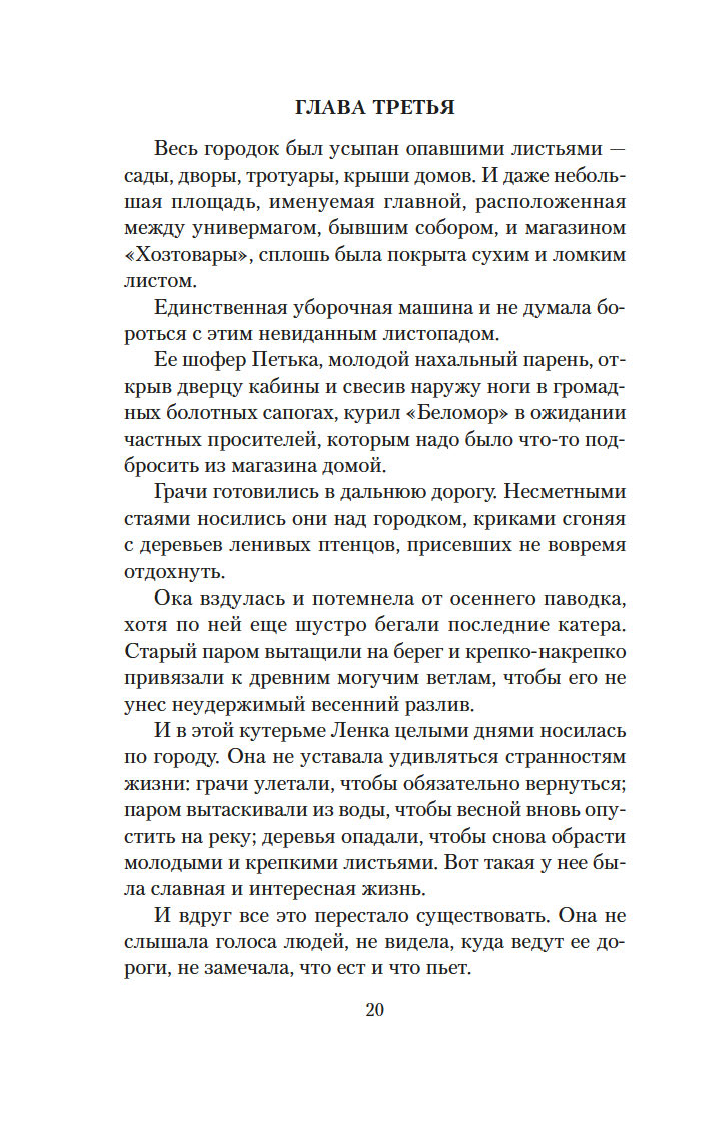 ГЛАВА ТРЕТЬЯ

Весь городок был усыпан опавшими листьями — сады, дворы, тротуары, крыши домов. И даже небольшая площадь, именуемая главной, расположенная между универмагом, бывшим собором, и магазином «Хозтовары», сплошь была покрыта сухим и ломким листом.

Единственная уборочная машина и не думала бороться с этим невиданным листопадом.

Ее шофер Петька, молодой нахальный парень, открыв дверцу кабины и свесив наружу ноги в громадных болотных сапогах, курил «Беломор» в ожидании частных просителей, которым надо было что-то подбросить из магазина домой.

Грачи готовились в дальнюю дорогу. Несметными стаями носились они над городком, криками сгоняя с деревьев ленивых птенцов, присевших не вовремя отдохнуть.

Ока вздулась и потемнела от осеннего паводка, хотя по ней еще шустро бегали последние катера. Старый паром вытащили на берег и крепко-накрепко привязали к древним могучим ветлам, чтобы его не унес неудержимый весенний разлив.

И в этой кутерьме Ленка целыми днями носилась по городу. Она не уставала удивляться странностям жизни: грачи улетали, чтобы обязательно вернуться; паром вытаскивали из воды, чтобы весной вновь опустить на реку; деревья опадали, чтобы снова обрасти молодыми и крепкими листьями. Вот такая у нее была славная и интересная жизнь.

И вдруг все это перестало существовать. Она не слышала голоса людей, не видела, куда ведут ее дороги, не замечала, что ест и что пьет.

20